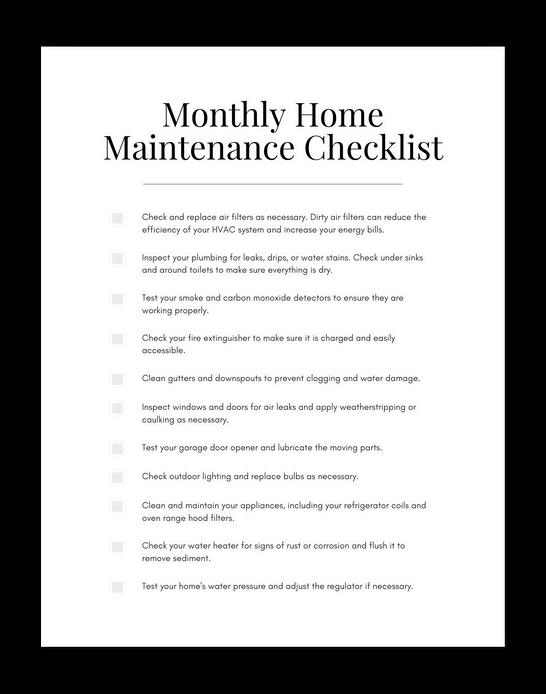 Monthly Home Maintenance Checklist

Check and replace air filters as necessary. Dirty air filters can reduce the efficiency of your HVAC system and increase your energy bills.

Inspect your plumbing for leaks, drips, or water stains. Check under sinks and around toilets to make sure everything is dry.

Test your smoke and carbon monoxide detectors to ensure they are working properly.

Check your fire extinguisher to make sure it is charged and easily accessible.

Clean gutters and downspouts to prevent clogging and water damage.

Inspect windows and doors for air leaks and apply weatherstripping or caulking as necessary.

Test your garage door opener and lubricate the moving parts.

Check outdoor lighting and replace bulbs as necessary.

Clean and maintain your appliances, including your refrigerator coils and oven range hood filters.

Check your water heater for signs of rust or corrosion and flush it to remove sediment.

Test your home's water pressure and adjust the regulator if necessary.